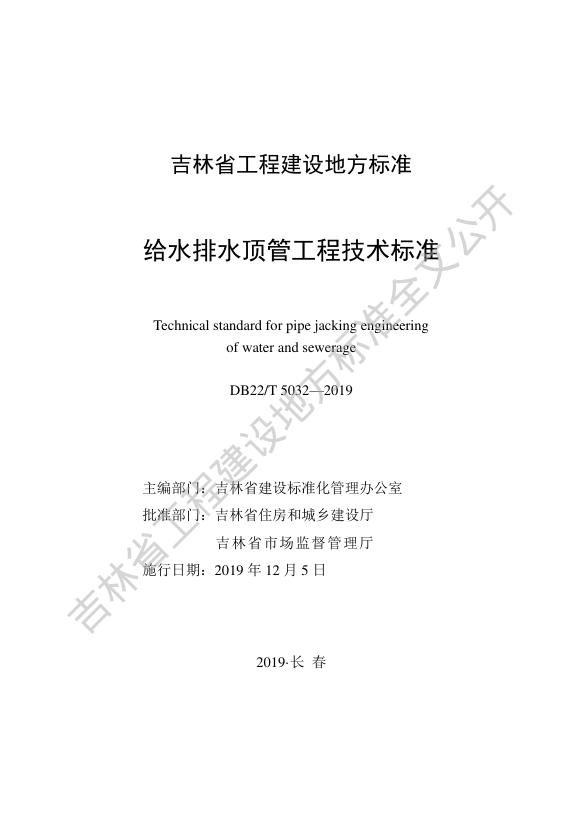 吉林省工程建设地方标准

给水排水顶管工程技术标准

Technical standard for pipe jacking engineering of water and sewerage

DB22/T 5032—2019

主编部门：吉林省建设标准化管理办公室
批准部门：吉林省住房和城乡建设厅
吉林省市场监督管理厅
施行日期：2019 年 12 月 5 日

2019·长 春

吉林省工程建设地方标准全文公开